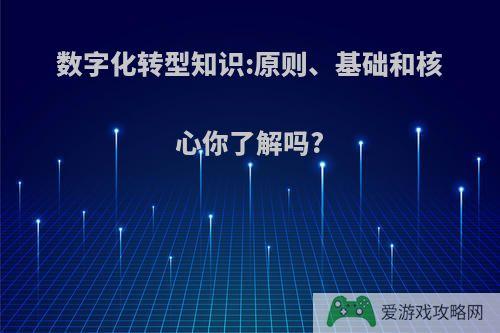 数字化转型知识:原则、基础和核心你了解吗?

爱游戏攻略网